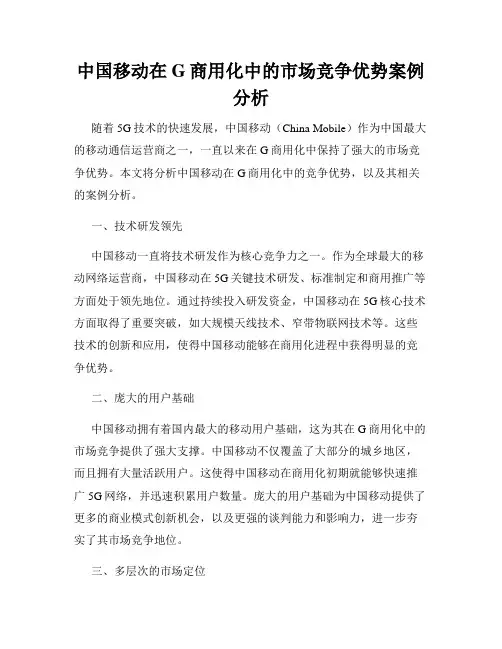 中国移动在 G 商用化中的市场竞争优势案例分析

随着 5G 技术的快速发展，中国移动（China Mobile）作为中国最大的移动通信运营商之一，一直以来在 G 商用化中保持了强大的市场竞争优势。本文将分析中国移动在 G 商用化中的竞争优势，以及其相关的案例分析。

一、技术研发领先

中国移动一直将技术研发作为核心竞争力之一。作为全球最大的移动网络运营商，中国移动在 5G 关键技术研发、标准制定和商用推广等方面处于领先地位。通过持续投入研发资金，中国移动在 5G 核心技术方面取得了重要突破，如大规模天线技术、窄带物联网技术等。这些技术的创新和应用，使得中国移动能够在商用化进程中获得明显的竞争优势。

二、庞大的用户基础

中国移动拥有着国内最大的移动用户基础，这为其在 G 商用化中的市场竞争提供了强大支撑。中国移动不仅覆盖了大部分的城乡地区，而且拥有大量活跃用户。这使得中国移动在商用化初期就能够快速推广 5G 网络，并迅速积累用户数量。庞大的用户基础为中国移动提供了更多的商业模式创新机会，以及更强的谈判能力和影响力，进一步夯实了其市场竞争地位。

三、多层次的市场定位